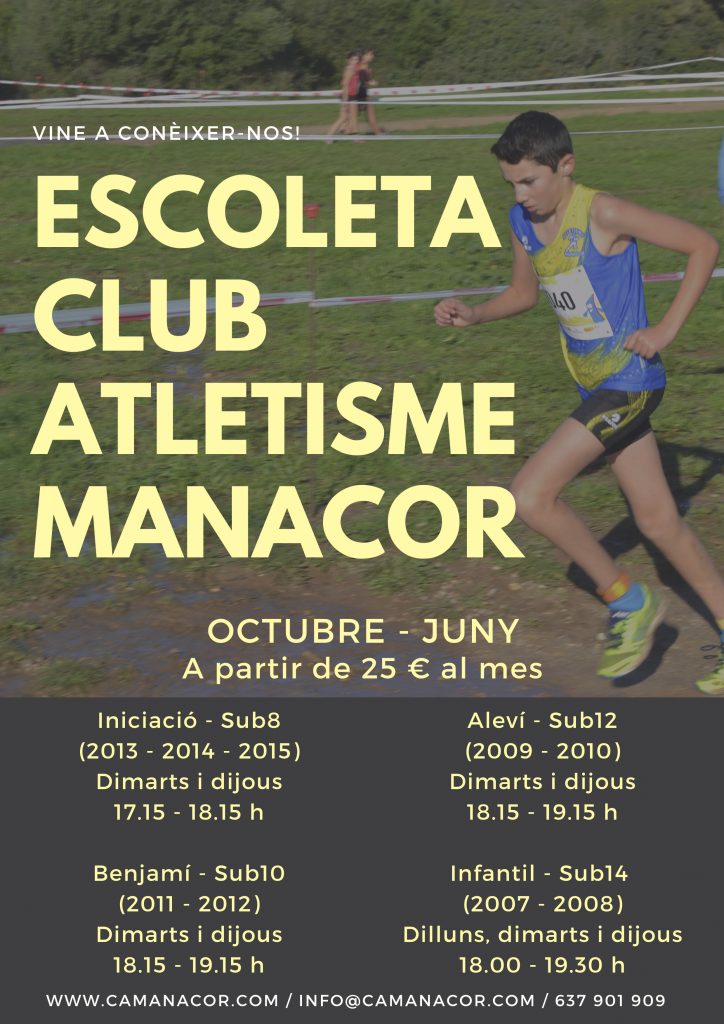 VINE A CONÈIXER-NOS!

ESCOLETA CLUB ATLETISME MANACOR

OCTUBRE - JUNY
A partir de 25 € al mes

Iniciació - Sub8
(2013 - 2014 - 2015)
Dimarts i dijous
17.15 - 18.15 h

Benjamí - Sub10
(2011 - 2012)
Dimarts i dijous
18.15 - 19.15 h

Aleví - Sub12
(2009 - 2010)
Dimarts i dijous
18.15 - 19.15 h

Infantil - Sub14
(2007 - 2008)
Dilluns, dimarts i dijous
18.00 - 19.30 h

WWW.CAMANACOR.COM / INFO@CAMANACOR.COM / 637 901 909